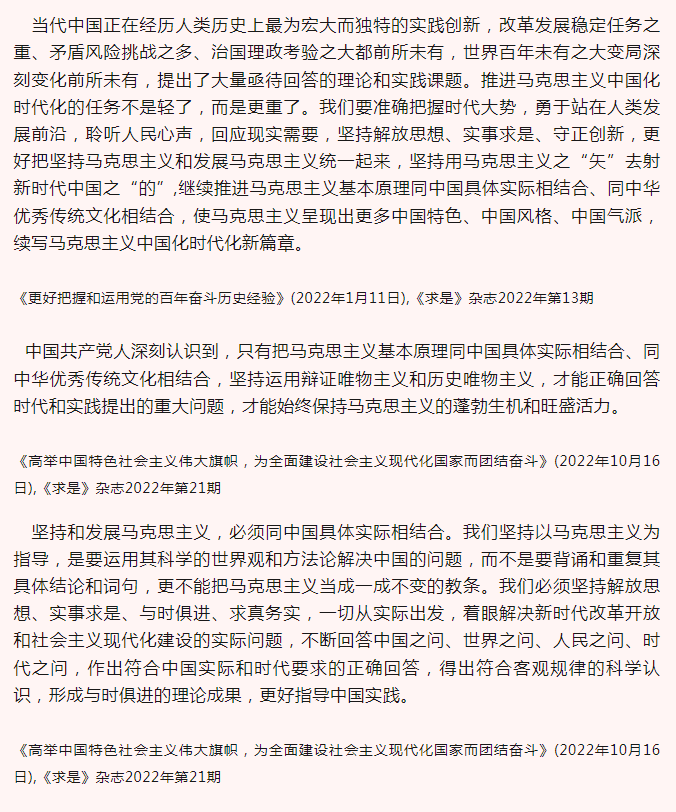 当代中国正在经历人类历史上最为宏大而独特的实践创新，改革发展稳定任务之重、矛盾风险挑战之多、治国理政考验之大都前所未有，世界百年未有之大变局深刻变化前所未有，提出了大量亟待回答的理论和实践课题。推进马克思主义中国化时代化的任务不是轻了，而是更重了。我们要准确把握时代大势，勇于站在人类发展前沿，聆听人民心声，回应现实需要，坚持解放思想、实事求是、守正创新，更好把坚持马克思主义和发展马克思主义统一起来，坚持用马克思主义之“矢”去射新时代中国之“的”，继续推进马克思主义基本原理同中国具体实际相结合、同中华优秀传统文化相结合，使马克思主义呈现出更多中国特色、中国风格、中国气派，续写马克思主义中国化时代化新篇章。

《更好把握和运用党的百年奋斗历史经验》(2022年1月11日),《求是》杂志2022年第13期

中国共产党人深刻认识到，只有把马克思主义基本原理同中国具体实际相结合、同中华优秀传统文化相结合，坚持运用辩证唯物主义和历史唯物主义，才能正确回答时代和实践提出的重大问题，才能始终保持马克思主义的蓬勃生机和旺盛活力。

《高举中国特色社会主义伟大旗帜，为全面建设社会主义现代化国家而团结奋斗》(2022年10月16日),《求是》杂志2022年第21期

坚持和发展马克思主义，必须同中国具体实际相结合。我们坚持以马克思主义为指导，是要运用其科学的世界观和方法论解决中国的问题，而不是要背诵和重复其具体结论和词句，更不能把马克思主义当成一成不变的教条。我们必须坚持解放思想、实事求是、与时俱进、求真务实，一切从实际出发，着眼解决新时代改革开放和社会主义现代化建设的实际问题，不断回答中国之问、世界之问、人民之问、时代之问，作出符合中国实际和时代要求的正确回答，得出符合客观规律的科学认识，形成与时俱进的理论成果，更好指导中国实践。

《高举中国特色社会主义伟大旗帜，为全面建设社会主义现代化国家而团结奋斗》(2022年10月16日),《求是》杂志2022年第21期